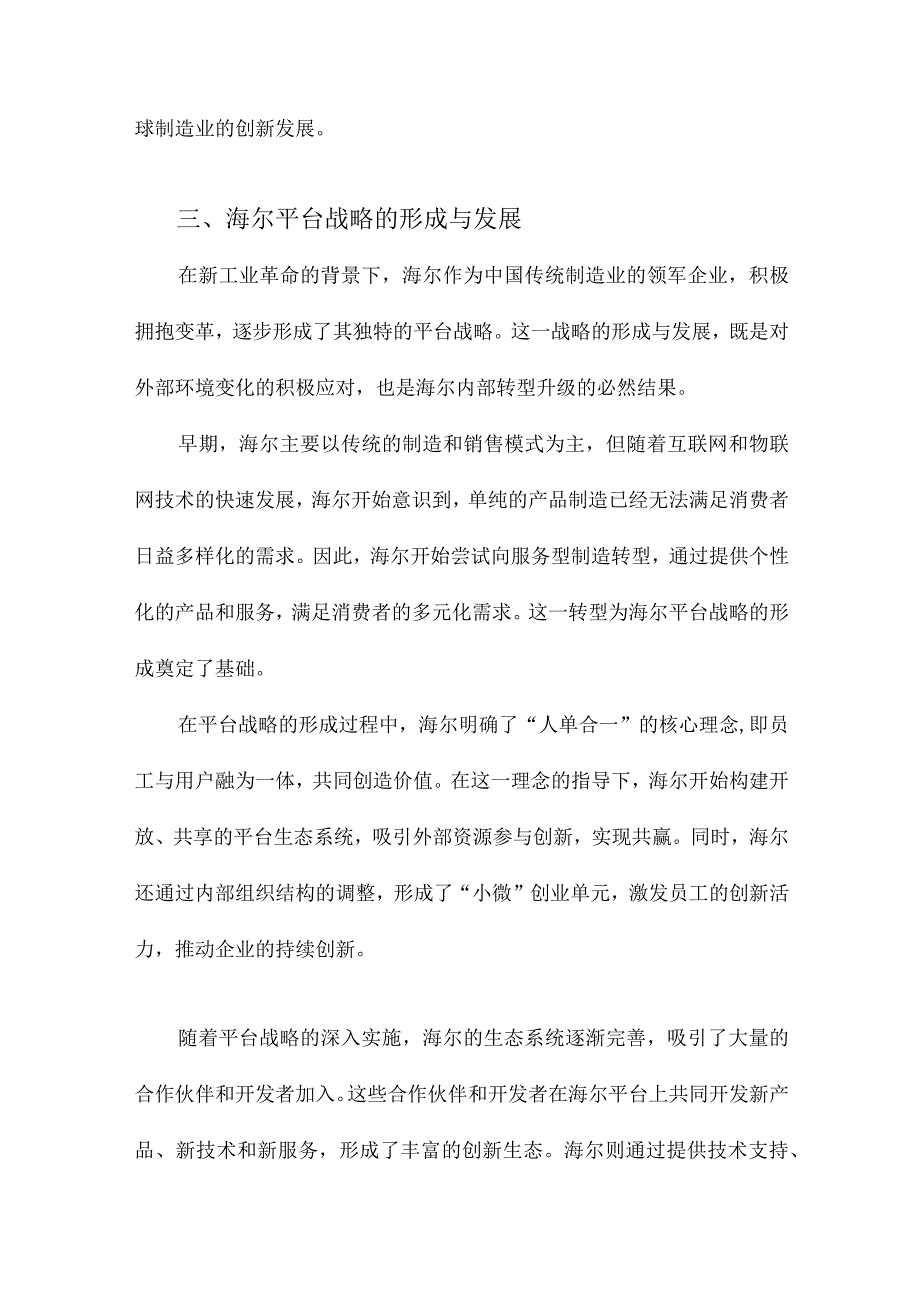 球制造业的创新发展。

三、海尔平台战略的形成与发展

在新工业革命的背景下，海尔作为中国传统制造业的领军企业，积极拥抱变革，逐步形成了其独特的平台战略。这一战略的形成与发展，既是对外部环境变化的积极应对，也是海尔内部转型升级的必然结果。

早期，海尔主要以传统的制造和销售模式为主，但随着互联网和物联网技术的快速发展，海尔开始意识到，单纯的产品制造已经无法满足消费者日益多样化的需求。因此，海尔开始尝试向服务型制造转型，通过提供个性化的产品和服务，满足消费者的多元化需求。这一转型为海尔平台战略的形成奠定了基础。

在平台战略的形成过程中，海尔明确了“人单合一”的核心理念，即员工与用户融为一体，共同创造价值。在这一理念的指导下，海尔开始构建开放、共享的平台生态系统，吸引外部资源参与创新，实现共赢。同时，海尔还通过内部组织结构的调整，形成了“小微”创业单元，激发员工的创新活力，推动企业的持续创新。

随着平台战略的深入实施，海尔的生态系统逐渐完善，吸引了大量的合作伙伴和开发者加入。这些合作伙伴和开发者在海尔平台上共同开发新产品、新技术和新服务，形成了丰富的创新生态。海尔则通过提供技术支持、